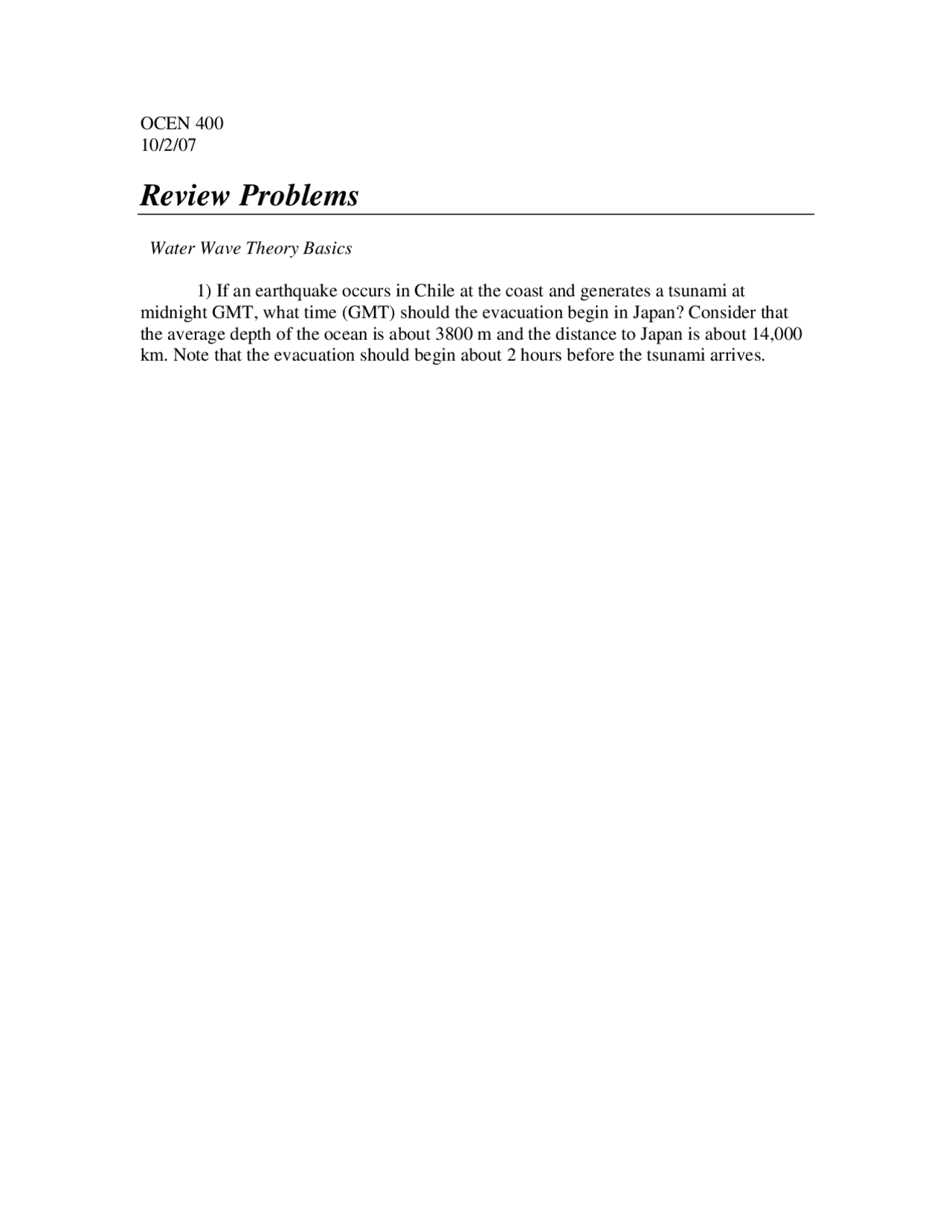 OCEN 400
10/2/07

Review Problems

Water Wave Theory Basics

1) If an earthquake occurs in Chile at the coast and generates a tsunami at midnight GMT, what time (GMT) should the evacuation begin in Japan? Consider that the average depth of the ocean is about 3800 m and the distance to Japan is about 14,000 km. Note that the evacuation should begin about 2 hours before the tsunami arrives.